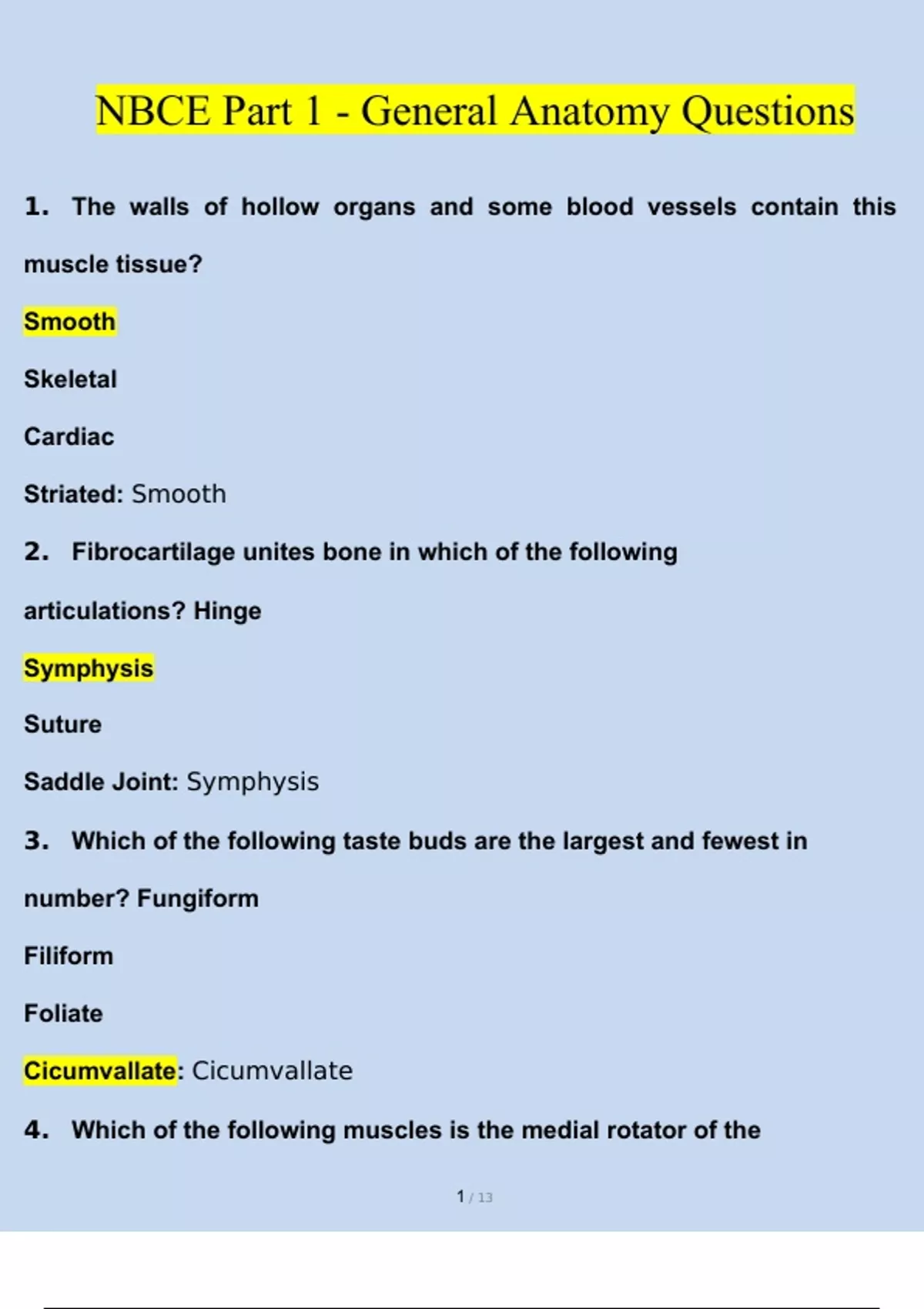 NBCE Part 1 - General Anatomy Questions

1. The walls of hollow organs and some blood vessels contain this muscle tissue?

Smooth

Skeletal

Cardiac

Striated: Smooth

2. Fibrocartilage unites bone in which of the following articulations? Hinge

Symphysis

Suture

Saddle Joint: Symphysis

3. Which of the following taste buds are the largest and fewest in number? Fungiform

Filiform

Foliate

Cicumvallate: Cicumvallate

4. Which of the following muscles is the medial rotator of the

1 / 13